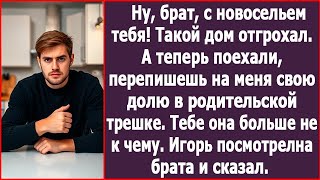 Ну, брат, с новосельем тебя! Такой дом отгрохал. А теперь поехали, перепишешь на меня свою долю в родительской трешке. Тебе она больше не к чему. Игорь посмотрелна брата и сказал.